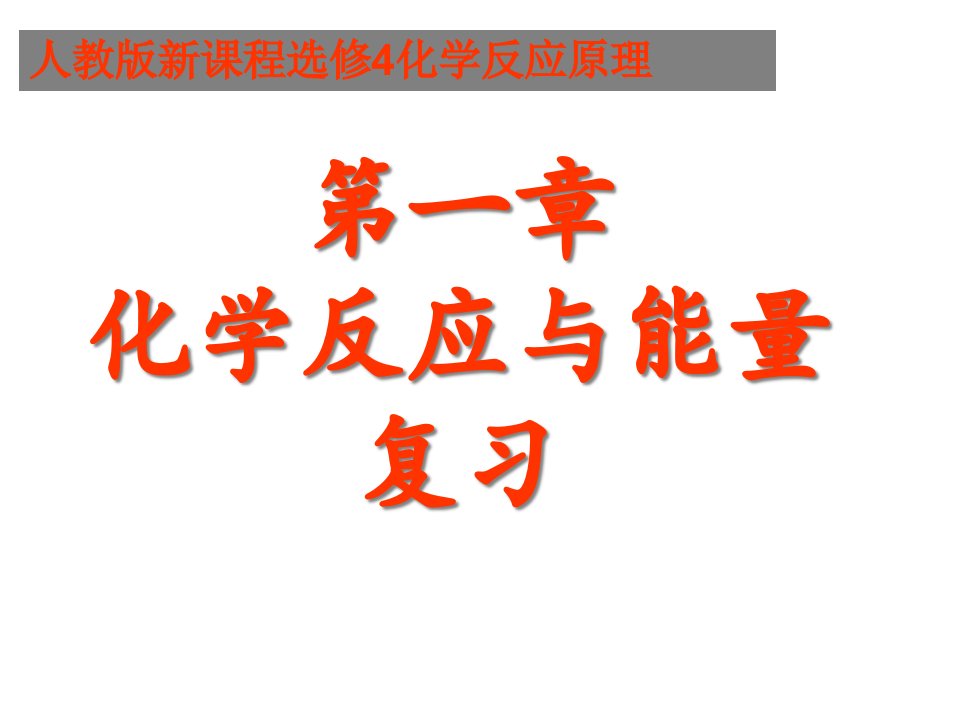 人教版新课程选修4化学反应原理

第一章
化学反应与能量
复习